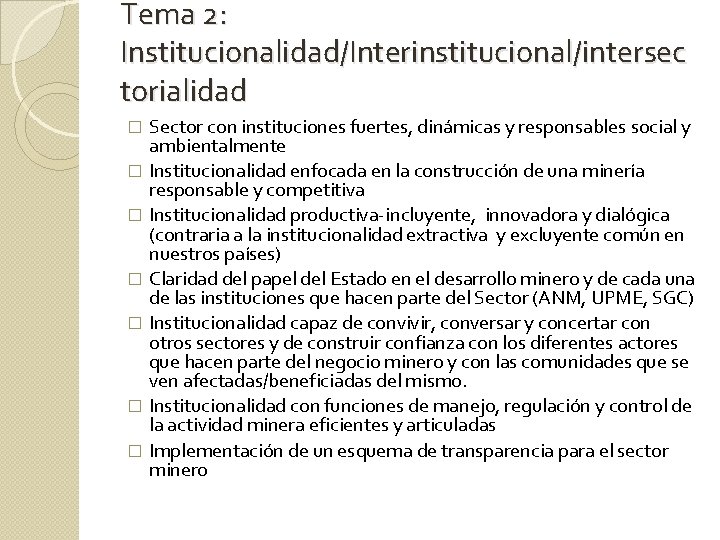 Tema 2: Institucionalidad/Interinstitucional/intersectorialidad

□ Sector con instituciones fuertes, dinámicas y responsables social y ambientalmente
□ Institucionalidad enfocada en la construcción de una minería responsable y competitiva
□ Institucionalidad productiva- incluyente, innovadora y dialógica (contraria a la institucionalidad extractiva y excluyente común en nuestros países)
□ Claridad del papel del Estado en el desarrollo minero y de cada una de las instituciones que hacen parte del Sector (ANM, UPME, SGC)
□ Institucionalidad capaz de convivir, conversar y concertar con otros sectores y de construir confianza con los diferentes actores que hacen parte del negocio minero y con las comunidades que se ven afectadas/beneficiadas del mismo.
□ Institucionalidad con funciones de manejo, regulación y control de la actividad minera eficientes y articuladas
□ Implementación de un esquema de transparencia para el sector minero